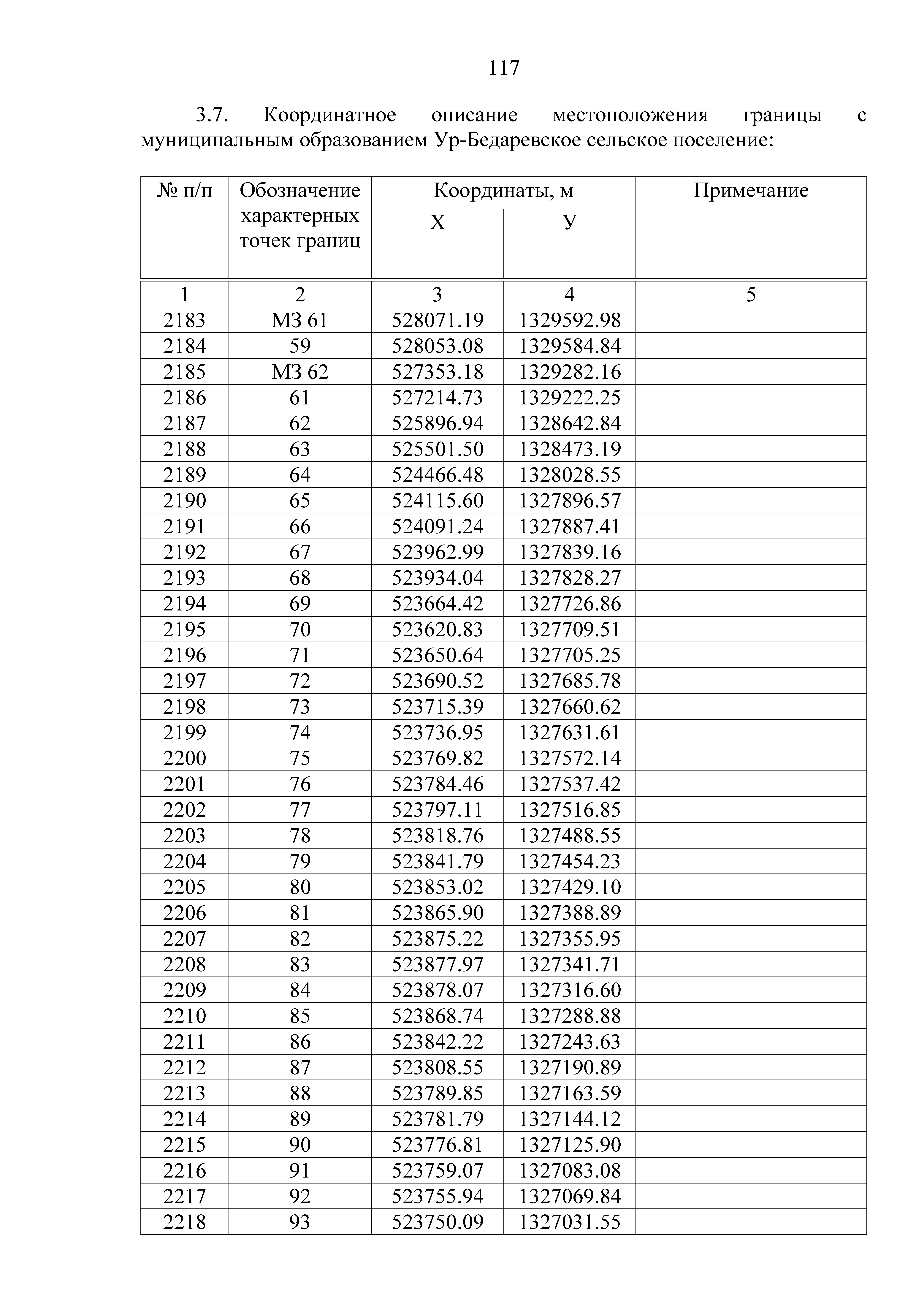 117

3.7. Координатное описание местоположения границы с муниципальным образованием Ур-Бедаревское сельское поселение:

| № п/п | Обозначение характерных точек границ | Координаты, м X | Координаты, м У | Примечание |
|---|---|---|---|---|
| 1 | 2 | 3 | 4 | 5 |
| 2183 | МЗ 61 | 528071.19 | 1329592.98 | |
| 2184 | 59 | 528053.08 | 1329584.84 | |
| 2185 | МЗ 62 | 527353.18 | 1329282.16 | |
| 2186 | 61 | 527214.73 | 1329222.25 | |
| 2187 | 62 | 525896.94 | 1328642.84 | |
| 2188 | 63 | 525501.50 | 1328473.19 | |
| 2189 | 64 | 524466.48 | 1328028.55 | |
| 2190 | 65 | 524115.60 | 1327896.57 | |
| 2191 | 66 | 524091.24 | 1327887.41 | |
| 2192 | 67 | 523962.99 | 1327839.16 | |
| 2193 | 68 | 523934.04 | 1327828.27 | |
| 2194 | 69 | 523664.42 | 1327726.86 | |
| 2195 | 70 | 523620.83 | 1327709.51 | |
| 2196 | 71 | 523650.64 | 1327705.25 | |
| 2197 | 72 | 523690.52 | 1327685.78 | |
| 2198 | 73 | 523715.39 | 1327660.62 | |
| 2199 | 74 | 523736.95 | 1327631.61 | |
| 2200 | 75 | 523769.82 | 1327572.14 | |
| 2201 | 76 | 523784.46 | 1327537.42 | |
| 2202 | 77 | 523797.11 | 1327516.85 | |
| 2203 | 78 | 523818.76 | 1327488.55 | |
| 2204 | 79 | 523841.79 | 1327454.23 | |
| 2205 | 80 | 523853.02 | 1327429.10 | |
| 2206 | 81 | 523865.90 | 1327388.89 | |
| 2207 | 82 | 523875.22 | 1327355.95 | |
| 2208 | 83 | 523877.97 | 1327341.71 | |
| 2209 | 84 | 523878.07 | 1327316.60 | |
| 2210 | 85 | 523868.74 | 1327288.88 | |
| 2211 | 86 | 523842.22 | 1327243.63 | |
| 2212 | 87 | 523808.55 | 1327190.89 | |
| 2213 | 88 | 523789.85 | 1327163.59 | |
| 2214 | 89 | 523781.79 | 1327144.12 | |
| 2215 | 90 | 523776.81 | 1327125.90 | |
| 2216 | 91 | 523759.07 | 1327083.08 | |
| 2217 | 92 | 523755.94 | 1327069.84 | |
| 2218 | 93 | 523750.09 | 1327031.55 | |